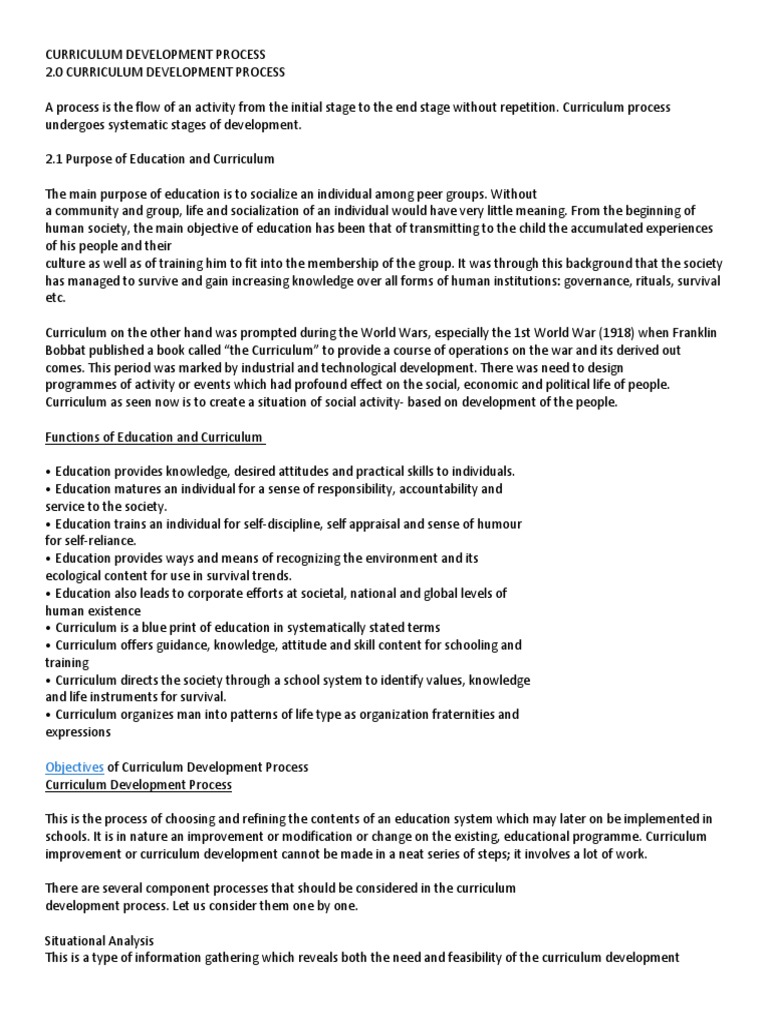 CURRICULUM DEVELOPMENT PROCESS
2.0 CURRICULUM DEVELOPMENT PROCESS

A process is the flow of an activity from the initial stage to the end stage without repetition. Curriculum process undergoes systematic stages of development.

2.1 Purpose of Education and Curriculum

The main purpose of education is to socialize an individual among peer groups. Without a community and group, life and socialization of an individual would have very little meaning. From the beginning of human society, the main objective of education has been that of transmitting to the child the accumulated experiences of his people and their culture as well as of training him to fit into the membership of the group. It was through this background that the society has managed to survive and gain increasing knowledge over all forms of human institutions: governance, rituals, survival etc.

Curriculum on the other hand was prompted during the World Wars, especially the 1st World War (1918) when Franklin Bobbat published a book called "the Curriculum" to provide a course of operations on the war and its derived out comes. This period was marked by industrial and technological development. There was need to design programmes of activity or events which had profound effect on the social, economic and political life of people. Curriculum as seen now is to create a situation of social activity- based on development of the people.

Functions of Education and Curriculum

• Education provides knowledge, desired attitudes and practical skills to individuals.
• Education matures an individual for a sense of responsibility, accountability and service to the society.
• Education trains an individual for self-discipline, self appraisal and sense of humour for self-reliance.
• Education provides ways and means of recognizing the environment and its ecological content for use in survival trends.
• Education also leads to corporate efforts at societal, national and global levels of human existence
• Curriculum is a blue print of education in systematically stated terms
• Curriculum offers guidance, knowledge, attitude and skill content for schooling and training
• Curriculum directs the society through a school system to identify values, knowledge and life instruments for survival.
• Curriculum organizes man into patterns of life type as organization fraternities and expressions

Objectives of Curriculum Development Process
Curriculum Development Process

This is the process of choosing and refining the contents of an education system which may later on be implemented in schools. It is in nature an improvement or modification or change on the existing, educational programme. Curriculum improvement or curriculum development cannot be made in a neat series of steps; it involves a lot of work.

There are several component processes that should be considered in the curriculum development process. Let us consider them one by one.

Situational Analysis
This is a type of information gathering which reveals both the need and feasibility of the curriculum development